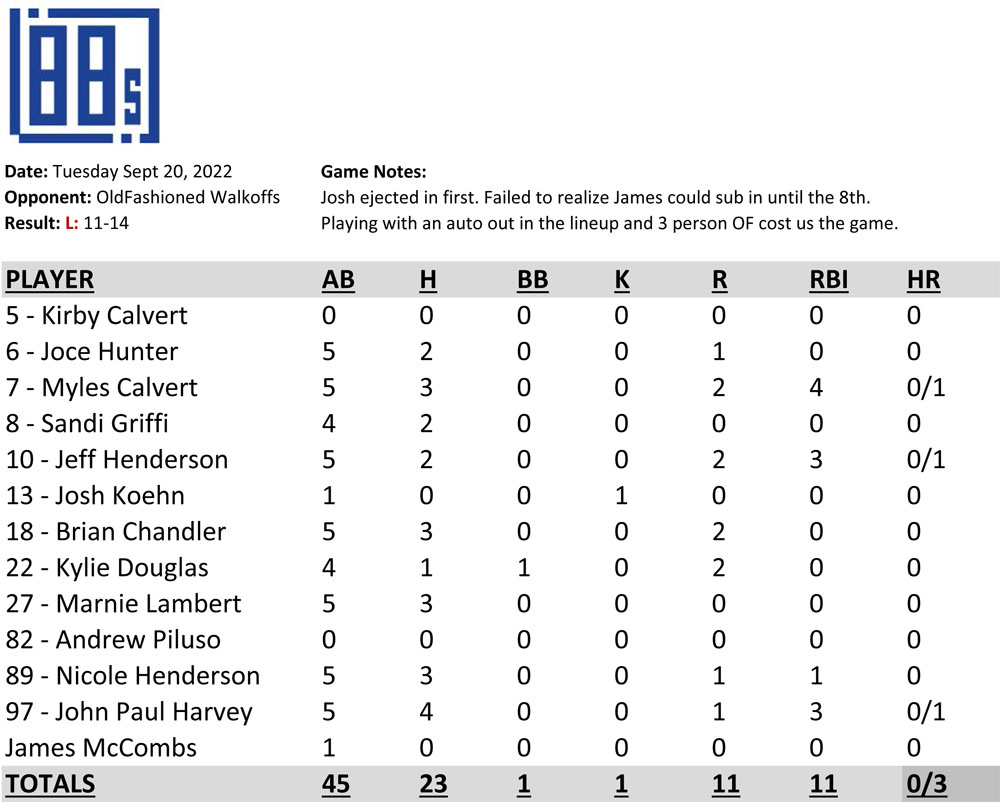 88s

Date: Tuesday Sept 20, 2022
Opponent: OldFashioned Walkoffs
Result: L: 11-14

Game Notes:
Josh ejected in first. Failed to realize James could sub in until the 8th.
Playing with an auto out in the lineup and 3 person OF cost us the game.

| PLAYER | AB | H | BB | K | R | RBI | HR |
|---|---|---|---|---|---|---|---|
| 5 - Kirby Calvert | 0 | 0 | 0 | 0 | 0 | 0 | 0 |
| 6 - Joce Hunter | 5 | 2 | 0 | 0 | 1 | 0 | 0 |
| 7 - Myles Calvert | 5 | 3 | 0 | 0 | 2 | 4 | 0/1 |
| 8 - Sandi Griffi | 4 | 2 | 0 | 0 | 0 | 0 | 0 |
| 10 - Jeff Henderson | 5 | 2 | 0 | 0 | 2 | 3 | 0/1 |
| 13 - Josh Koehn | 1 | 0 | 0 | 1 | 0 | 0 | 0 |
| 18 - Brian Chandler | 5 | 3 | 0 | 0 | 2 | 0 | 0 |
| 22 - Kylie Douglas | 4 | 1 | 1 | 0 | 2 | 0 | 0 |
| 27 - Marnie Lambert | 5 | 3 | 0 | 0 | 0 | 0 | 0 |
| 82 - Andrew Piluso | 0 | 0 | 0 | 0 | 0 | 0 | 0 |
| 89 - Nicole Henderson | 5 | 3 | 0 | 0 | 1 | 1 | 0 |
| 97 - John Paul Harvey | 5 | 4 | 0 | 0 | 1 | 3 | 0/1 |
| James McCombs | 1 | 0 | 0 | 0 | 0 | 0 | 0 |
| TOTALS | 45 | 23 | 1 | 1 | 11 | 11 | 0/3 |